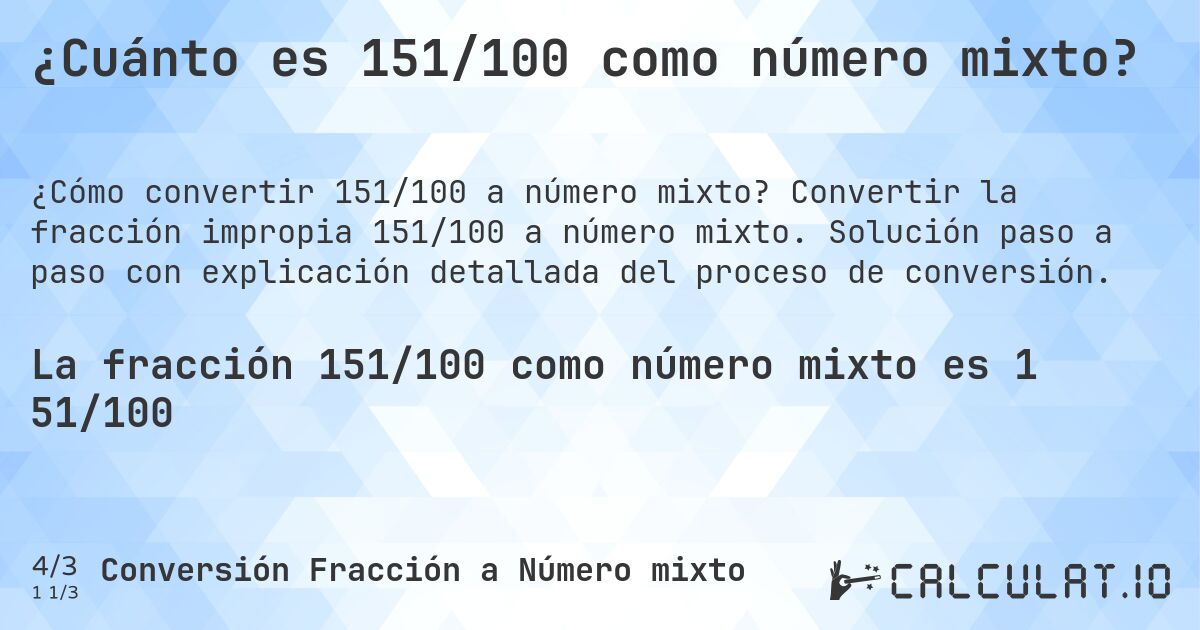 ¿Cuánto es 151/100 como número mixto?

¿Cómo convertir 151/100 a número mixto? Convertir la fracción impropia 151/100 a número mixto. Solución paso a paso con explicación detallada del proceso de conversión.

La fracción 151/100 como número mixto es 1 51/100

4/3
1 1/3
Conversión Fracción a Número mixto

CALCULAT.IO